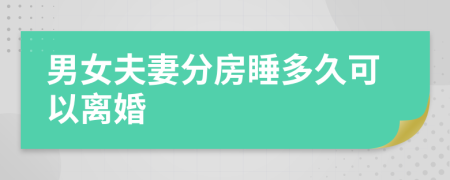 男女夫妻分房睡多久可以离婚